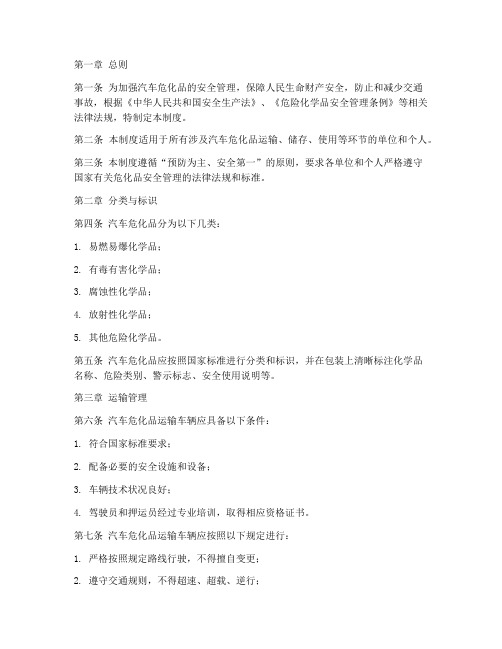 第一章 总则

第一条 为加强汽车危化品的安全管理，保障人民生命财产安全，防止和减少交通事故，根据《中华人民共和国安全生产法》、《危险化学品安全管理条例》等相关法律法规，特制定本制度。

第二条 本制度适用于所有涉及汽车危化品运输、储存、使用等环节的单位和个人。

第三条 本制度遵循“预防为主、安全第一”的原则，要求各单位和个人严格遵守国家有关危化品安全管理的法律法规和标准。

第二章 分类与标识

第四条 汽车危化品分为以下几类：

1. 易燃易爆化学品；

2. 有毒有害化学品；

3. 腐蚀性化学品；

4. 放射性化学品；

5. 其他危险化学品。

第五条 汽车危化品应按照国家标准进行分类和标识，并在包装上清晰标注化学品名称、危险类别、警示标志、安全使用说明等。

第三章 运输管理

第六条 汽车危化品运输车辆应具备以下条件：

1. 符合国家标准要求；

2. 配备必要的安全设施和设备；

3. 车辆技术状况良好；

4. 驾驶员和押运员经过专业培训，取得相应资格证书。

第七条 汽车危化品运输车辆应按照以下规定进行：

1. 严格按照规定路线行驶，不得擅自变更；

2. 遵守交通规则，不得超速、超载、逆行；